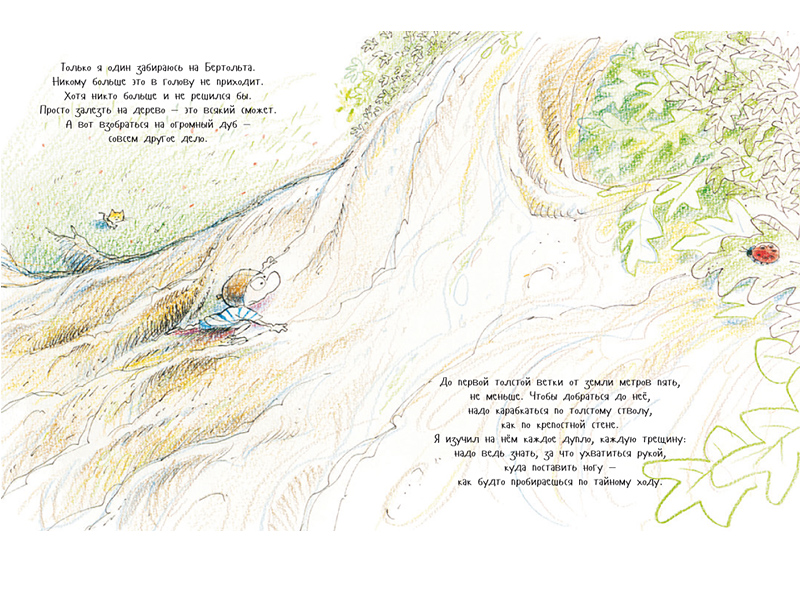 Только я один забираюсь на Бертольта.
Никому больше это в голову не приходит.
Хотя никто больше и не решился бы.
Просто залезть на дерево — это всякий сможет.
А вот взобраться на огромный дуб —
совсем другое дело.

До первой толстой ветки от земли метров пять,
не меньше. Чтобы добраться до неё,
надо карабкаться по толстому стволу,
как по крепостной стене.
Я изучил на нём каждое дупло, каждую трещину:
надо ведь знать, за что ухватиться рукой,
куда поставить ногу —
как будто пробираешься по тайному ходу.